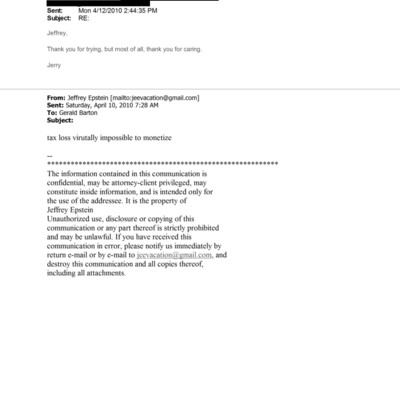 Sent: Mon 4/12/2010 2:44:35 PM
Subject: RE:

Jeffrey,

Thank you for trying, but most of all, thank you for caring.

Jerry

From: Jeffrey Epstein [mailto:jeevacation@gmail.com]
Sent: Saturday, April 10, 2010 7:28 AM
To: Gerald Barton
Subject:

tax loss virutally impossible to monetize

--
************************************************************
The information contained in this communication is confidential, may be attorney-client privileged, may constitute inside information, and is intended only for the use of the addressee. It is the property of Jeffrey Epstein
Unauthorized use, disclosure or copying of this communication or any part thereof is strictly prohibited and may be unlawful. If you have received this communication in error, please notify us immediately by return e-mail or by e-mail to jeevacation@gmail.com, and destroy this communication and all copies thereof, including all attachments.